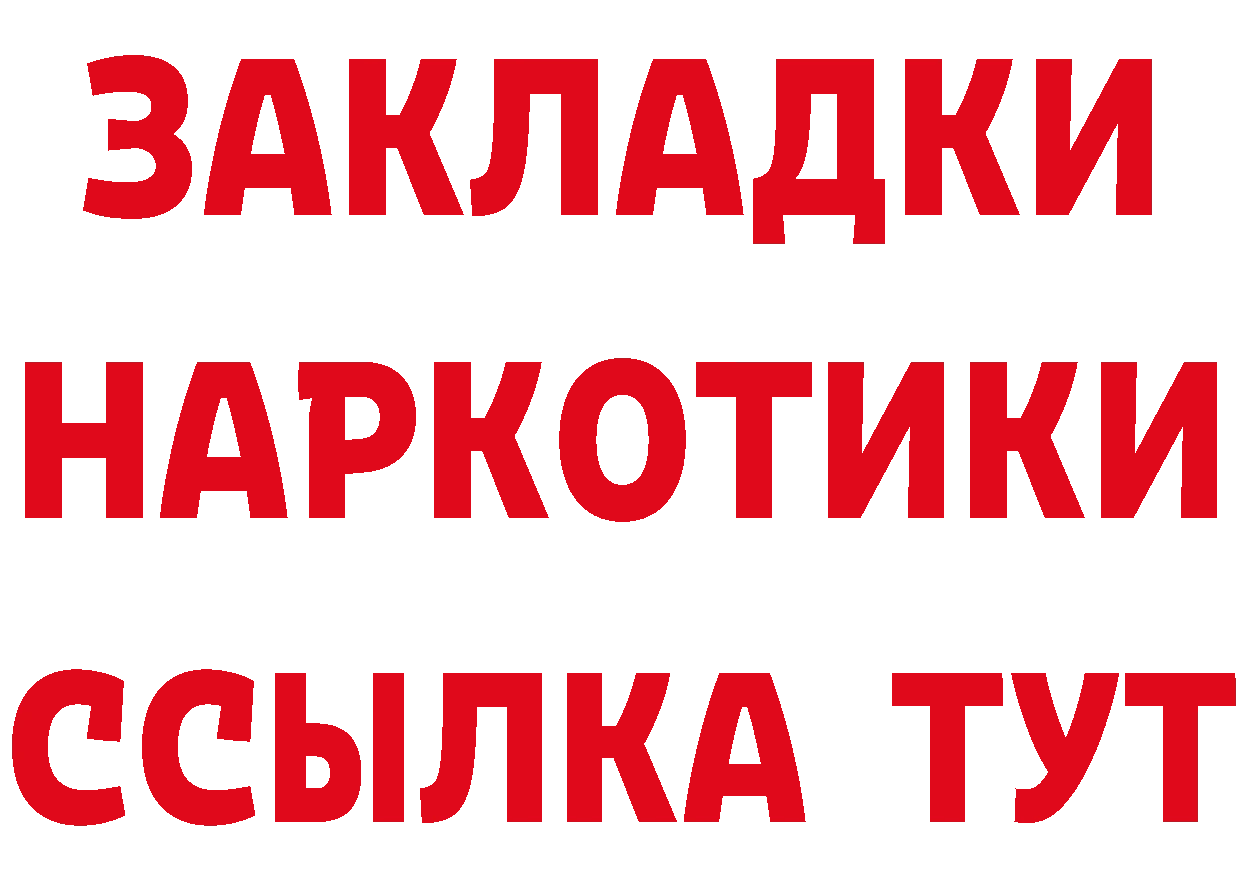 ЗАКЛАДКИ
НАРКОТИКИ
ССЫЛКА ТУТ